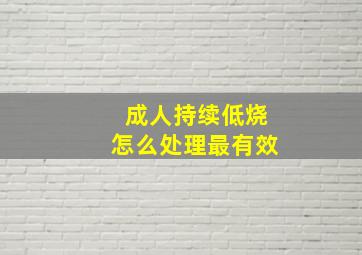 成人持续低烧
怎么处理最有效